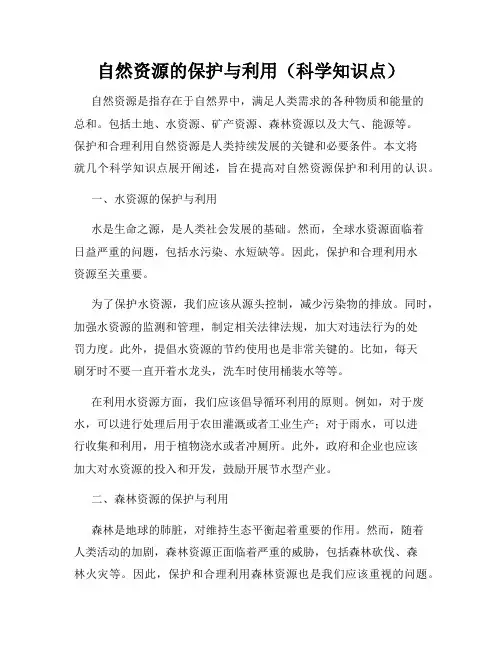 自然资源的保护与利用（科学知识点）

自然资源是指存在于自然界中，满足人类需求的各种物质和能量的总和。包括土地、水资源、矿产资源、森林资源以及大气、能源等。保护和合理利用自然资源是人类持续发展的关键和必要条件。本文将就几个科学知识点展开阐述，旨在提高对自然资源保护和利用的认识。

一、水资源的保护与利用

水是生命之源，是人类社会发展的基础。然而，全球水资源面临着日益严重的问题，包括水污染、水短缺等。因此，保护和合理利用水资源至关重要。

为了保护水资源，我们应该从源头控制，减少污染物的排放。同时，加强水资源的监测和管理，制定相关法律法规，加大对违法行为的处罚力度。此外，提倡水资源的节约使用也是非常关键的。比如，每天刷牙时不要一直开着水龙头，洗车时使用桶装水等等。

在利用水资源方面，我们应该倡导循环利用的原则。例如，对于废水，可以进行处理后用于农田灌溉或者工业生产；对于雨水，可以进行收集和利用，用于植物浇水或者冲厕所。此外，政府和企业也应该加大对水资源的投入和开发，鼓励开展节水型产业。

二、森林资源的保护与利用

森林是地球的肺脏，对维持生态平衡起着重要的作用。然而，随着人类活动的加剧，森林资源正面临着严重的威胁，包括森林砍伐、森林火灾等。因此，保护和合理利用森林资源也是我们应该重视的问题。